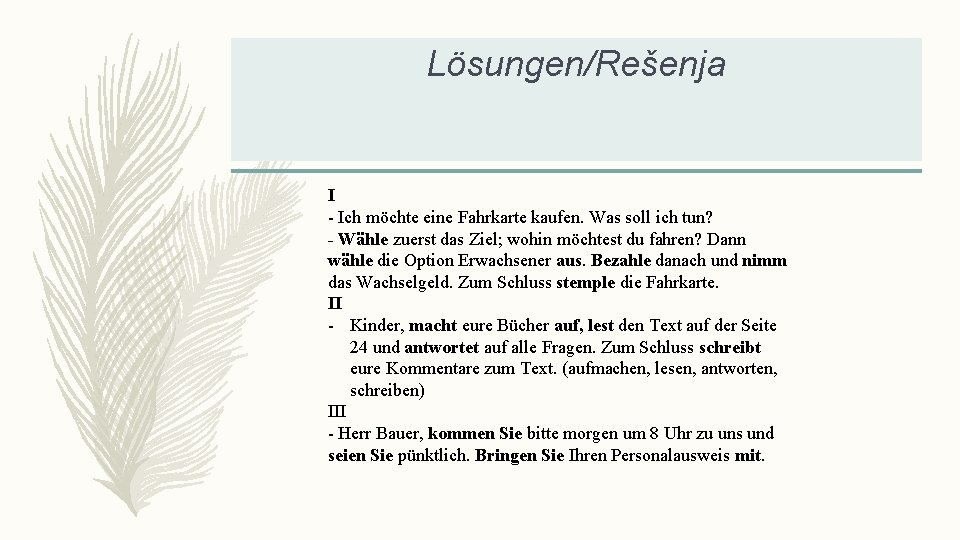 Lösungen/Rešenja

I
- Ich möchte eine Fahrkarte kaufen. Was soll ich tun?
- Wähle zuerst das Ziel; wohin möchtest du fahren? Dann wähle die Option Erwachsener aus. Bezahle danach und nimm das Wachselgeld. Zum Schluss stemple die Fahrkarte.
II
- Kinder, macht eure Bücher auf, lest den Text auf der Seite 24 und antwortet auf alle Fragen. Zum Schluss schreibt eure Kommentare zum Text. (aufmachen, lesen, antworten, schreiben)
III
- Herr Bauer, kommen Sie bitte morgen um 8 Uhr zu uns und seien Sie pünktlich. Bringen Sie Ihren Personalausweis mit.